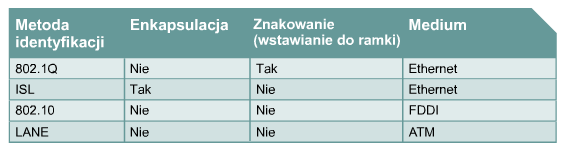 | Metoda identyfikacji | Enkapsulacja | Znakowanie (wstawianie do ramki) | Medium |
|---|---|---|---|
| 802.1Q | Nie | Tak | Ethernet |
| ISL | Tak | Nie | Ethernet |
| 802.10 | Nie | Nie | FDDI |
| LANE | Nie | Nie | ATM |